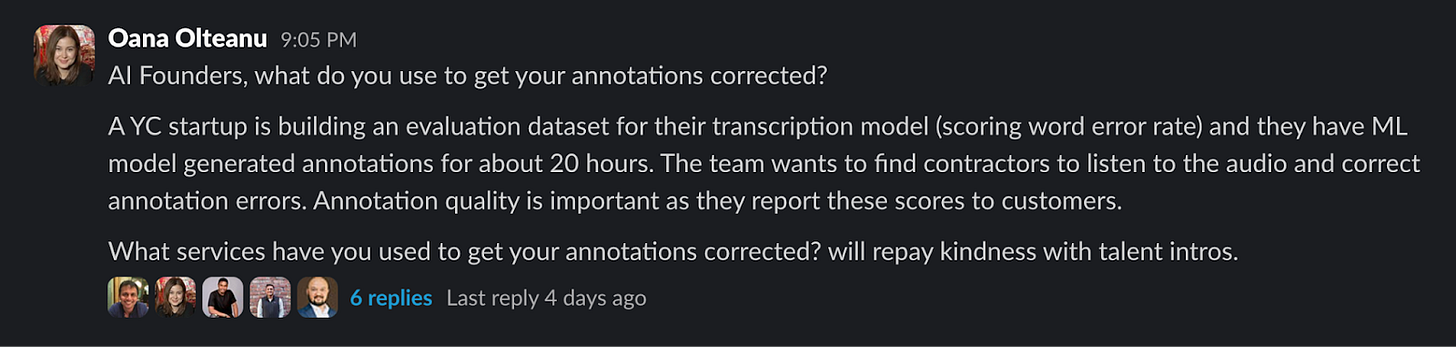 Oana Olteanu 9:05 PM
AI Founders, what do you use to get your annotations corrected?

A YC startup is building an evaluation dataset for their transcription model (scoring word error rate) and they have ML model generated annotations for about 20 hours. The team wants to find contractors to listen to the audio and correct annotation errors. Annotation quality is important as they report these scores to customers.

What services have you used to get your annotations corrected? will repay kindness with talent intros.

6 replies Last reply 4 days ago